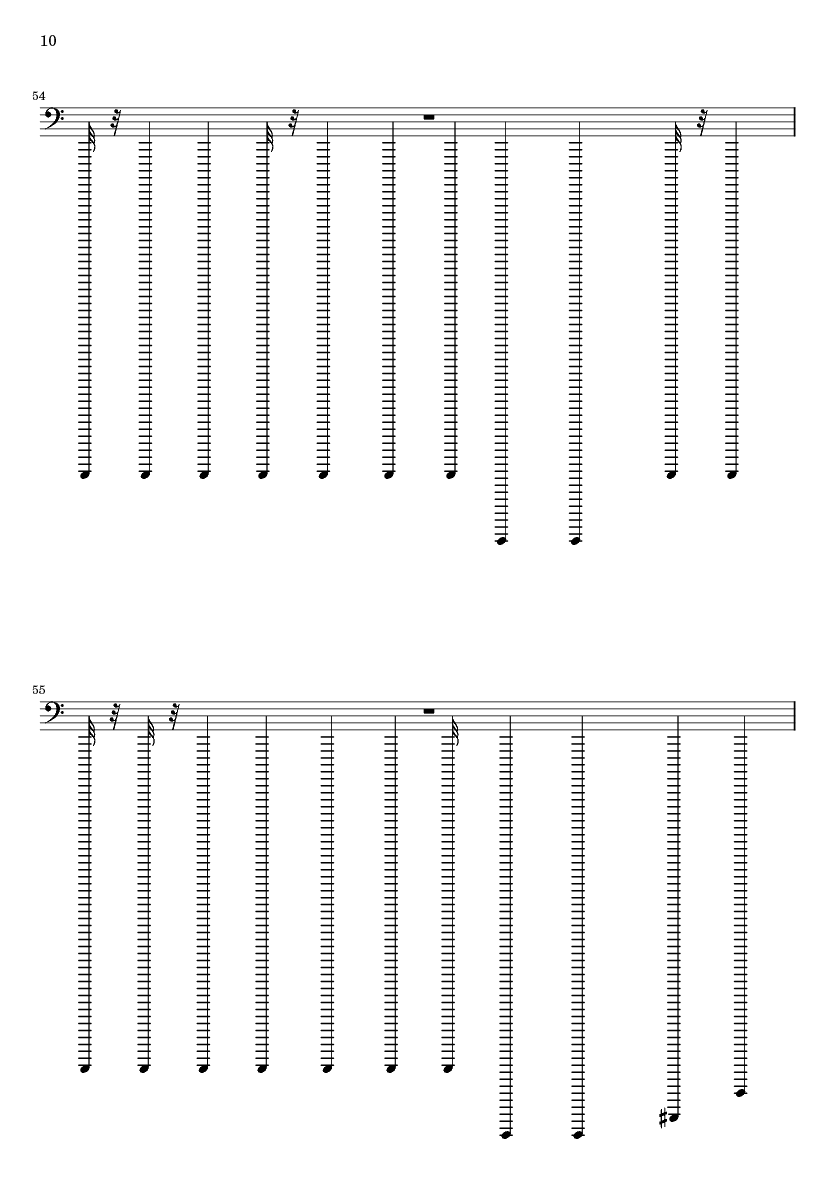 10

54

55